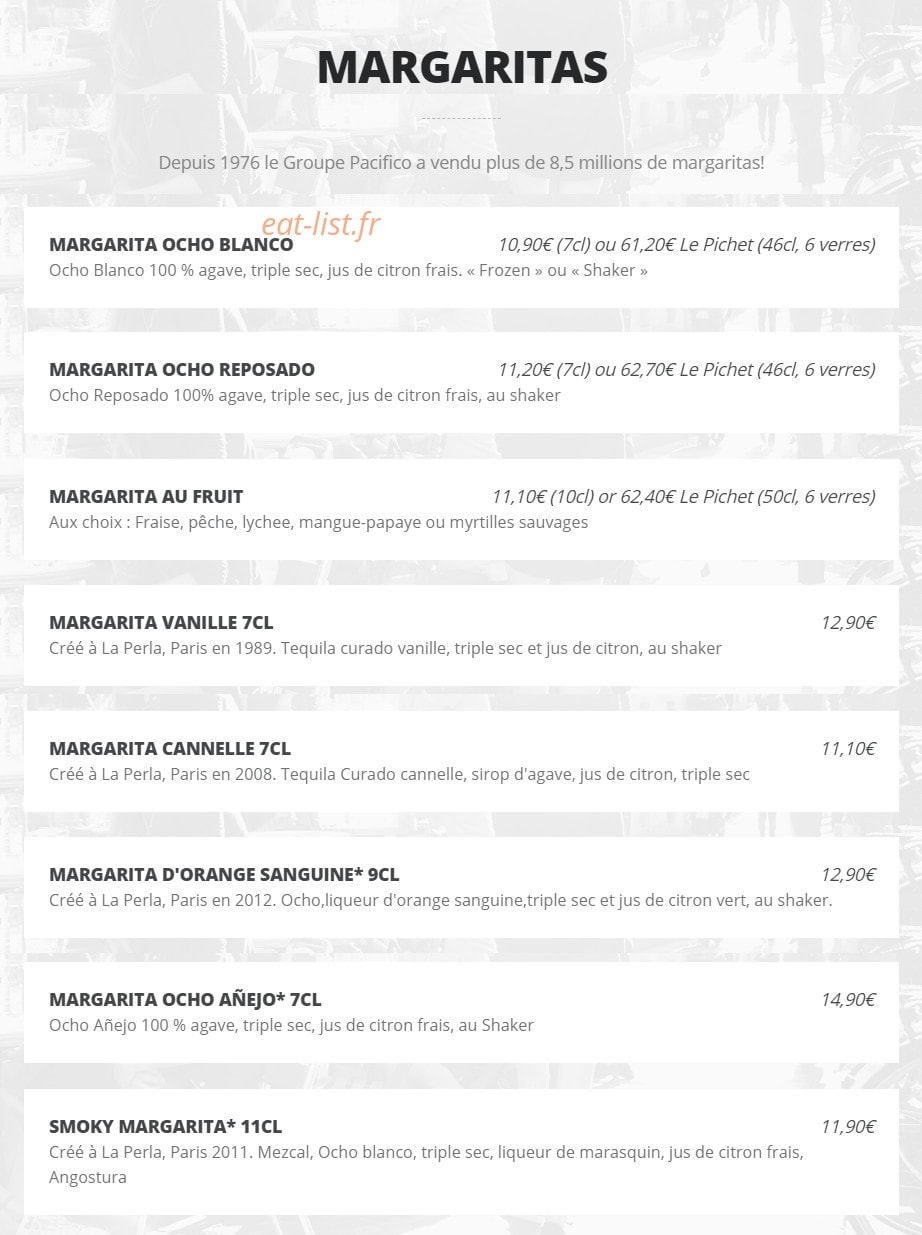 MARGARITAS

Depuis 1976 le Groupe Pacifico a vendu plus de 8,5 millions de margaritas!

MARGARITA OCHO BLANCO
10,90€ (7cl) ou 61,20€ Le Pichet (46cl, 6 verres)
Ocho Blanco 100 % agave, triple sec, jus de citron frais. « Frozen » ou « Shaker »

MARGARITA OCHO REPOSADO
11,20€ (7cl) ou 62,70€ Le Pichet (46cl, 6 verres)
Ocho Reposado 100% agave, triple sec, jus de citron frais, au shaker

MARGARITA AU FRUIT
11,10€ (10cl) or 62,40€ Le Pichet (50cl, 6 verres)
Aux choix : Fraise, pêche, lychee, mangue-papaye ou myrtilles sauvages

MARGARITA VANILLE 7CL
12,90€
Créé à La Perla, Paris en 1989. Tequila curado vanille, triple sec et jus de citron, au shaker

MARGARITA CANNELLE 7CL
11,10€
Créé à La Perla, Paris en 2008. Tequila Curado cannelle, sirop d'agave, jus de citron, triple sec

MARGARITA D'ORANGE SANGUINE* 9CL
12,90€
Créé à La Perla, Paris en 2012. Ocho,liqueur d'orange sanguine,triple sec et jus de citron vert, au shaker.

MARGARITA OCHO AÑEJO* 7CL
14,90€
Ocho Añejo 100 % agave, triple sec, jus de citron frais, au Shaker

SMOKY MARGARITA* 11CL
11,90€
Créé à La Perla, Paris 2011. Mezcal, Ocho blanco, triple sec, liqueur de marasquin, jus de citron frais, Angostura

eat-list.fr